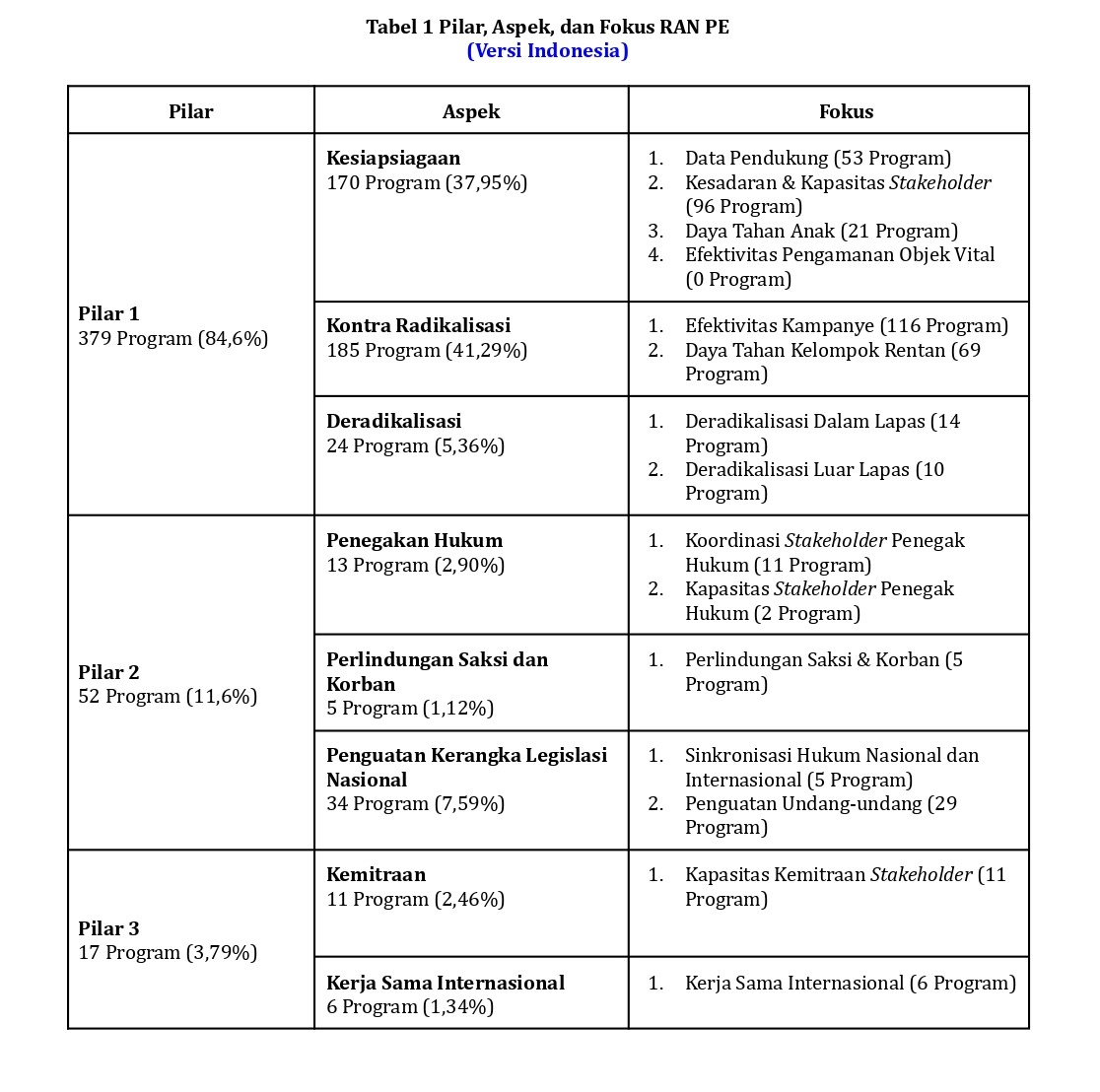 Tabel 1 Pilar, Aspek, dan Fokus RAN PE
(Versi Indonesia)

| Pilar | Aspek | Fokus |
|---|---|---|
| Pilar 1 379 Program (84,6%) | Kesiapsiagaan 170 Program (37,95%) | 1. Data Pendukung (53 Program) 2. Kesadaran & Kapasitas Stakeholder (96 Program) 3. Daya Tahan Anak (21 Program) 4. Efektivitas Pengamanan Objek Vital (0 Program) |
| | Kontra Radikalisasi 185 Program (41,29%) | 1. Efektivitas Kampanye (116 Program) 2. Daya Tahan Kelompok Rentan (69 Program) |
| | Deradikalisasi 24 Program (5,36%) | 1. Deradikalisasi Dalam Lapas (14 Program) 2. Deradikalisasi Luar Lapas (10 Program) |
| Pilar 2 52 Program (11,6%) | Penegakan Hukum 13 Program (2,90%) | 1. Koordinasi Stakeholder Penegak Hukum (11 Program) 2. Kapasitas Stakeholder Penegak Hukum (2 Program) |
| | Perlindungan Saksi dan Korban 5 Program (1,12%) | 1. Perlindungan Saksi & Korban (5 Program) |
| | Penguatan Kerangka Legislasi Nasional 34 Program (7,59%) | 1. Sinkronisasi Hukum Nasional dan Internasional (5 Program) 2. Penguatan Undang-undang (29 Program) |
| Pilar 3 17 Program (3,79%) | Kemitraan 11 Program (2,46%) | 1. Kapasitas Kemitraan Stakeholder (11 Program) |
| | Kerja Sama Internasional 6 Program (1,34%) | 1. Kerja Sama Internasional (6 Program) |